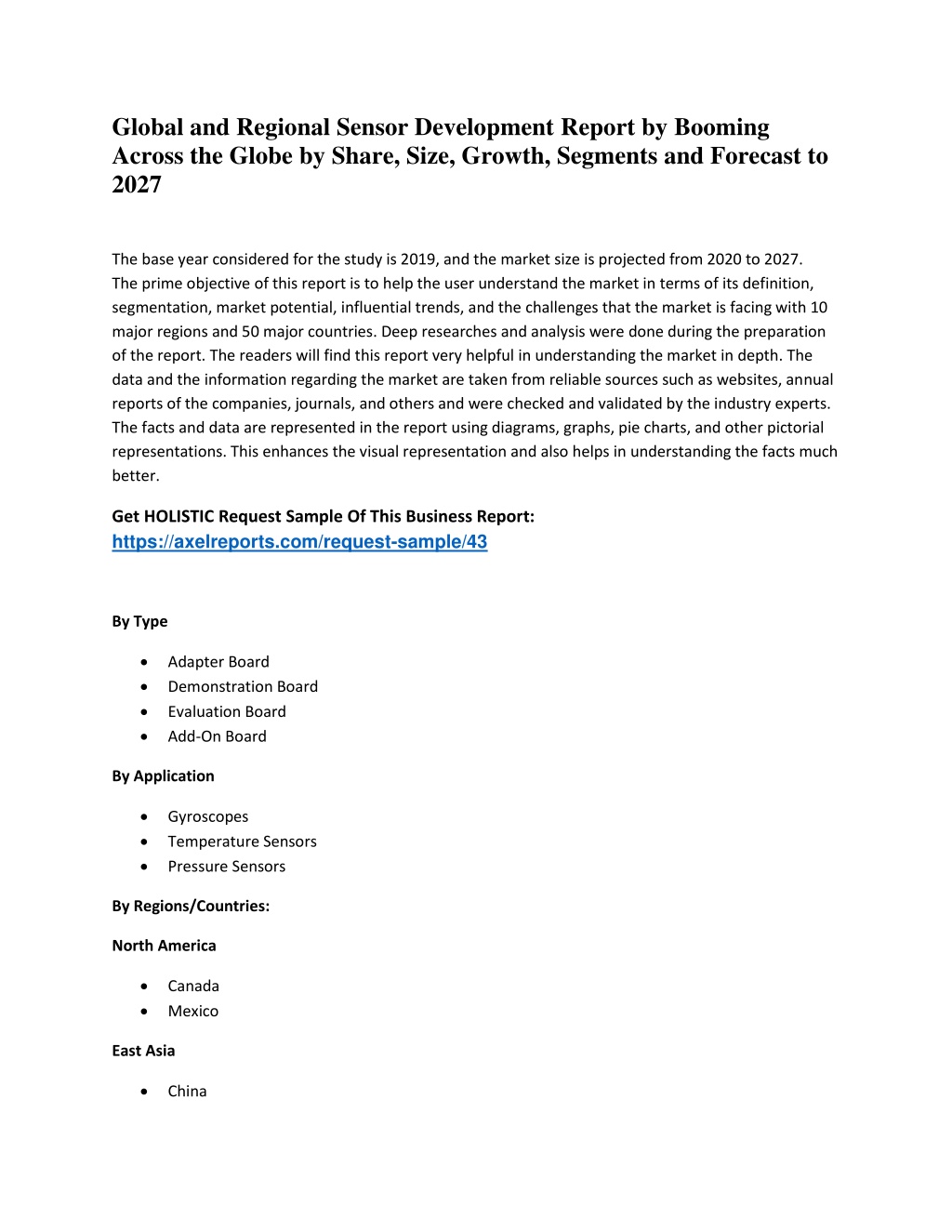 Global and Regional Sensor Development Report by Booming Across the Globe by Share, Size, Growth, Segments and Forecast to 2027

The base year considered for the study is 2019, and the market size is projected from 2020 to 2027. The prime objective of this report is to help the user understand the market in terms of its definition, segmentation, market potential, influential trends, and the challenges that the market is facing with 10 major regions and 50 major countries. Deep researches and analysis were done during the preparation of the report. The readers will find this report very helpful in understanding the market in depth. The data and the information regarding the market are taken from reliable sources such as websites, annual reports of the companies, journals, and others and were checked and validated by the industry experts. The facts and data are represented in the report using diagrams, graphs, pie charts, and other pictorial representations. This enhances the visual representation and also helps in understanding the facts much better.

Get HOLISTIC Request Sample Of This Business Report:
https://axelreports.com/request-sample/43

By Type

• Adapter Board
• Demonstration Board
• Evaluation Board
• Add-On Board

By Application

• Gyroscopes
• Temperature Sensors
• Pressure Sensors

By Regions/Countries:

North America

• Canada
• Mexico

East Asia

• China